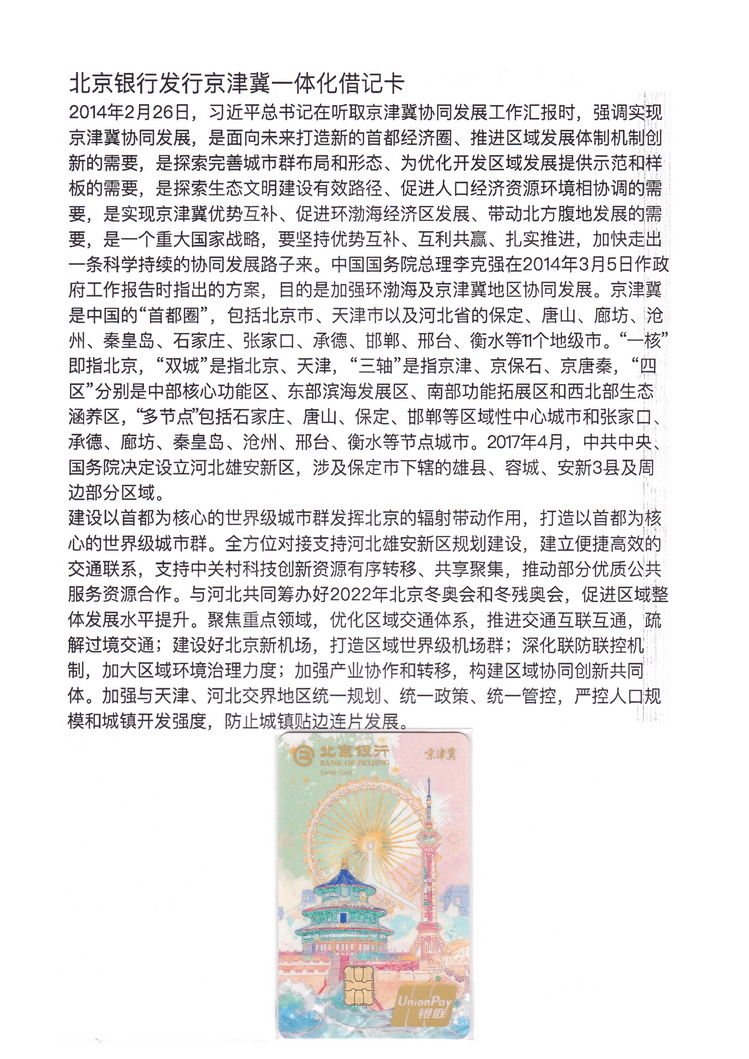 北京银行发行京津冀一体化借记卡

2014年2月26日，习近平总书记在听取京津冀协同发展工作汇报时，强调实现京津冀协同发展，是面向未来打造新的首都经济圈、推进区域发展体制机制创新的需要，是探索完善城市群布局和形态、为优化开发区域发展提供示范和样板的需要，是探索生态文明建设有效路径、促进人口经济资源环境相协调的需要，是实现京津冀优势互补、促进环渤海经济区发展、带动北方腹地发展的需要，是一个重大国家战略，要坚持优势互补、互利共赢、扎实推进，加快走出一条科学持续的协同发展路子来。中国国务院总理李克强在2014年3月5日作政府工作报告时指出的方案，目的是加强环渤海及京津冀地区协同发展。京津冀是中国的“首都圈”，包括北京市、天津市以及河北省的保定、唐山、廊坊、沧州、秦皇岛、石家庄、张家口、承德、邯郸、邢台、衡水等11个地级市。“一核”即指北京，“双城”是指北京、天津，“三轴”是指京津、京保石、京唐秦，“四区”分别是中部核心功能区、东部滨海发展区、南部功能拓展区和西北部生态涵养区，“多节点”包括石家庄、唐山、保定、邯郸等区域性中心城市和张家口、承德、廊坊、秦皇岛、沧州、邢台、衡水等节点城市。2017年4月，中共中央、国务院决定设立河北雄安新区，涉及保定市下辖的雄县、容城、安新3县及周边部分区域。

建设以首都为核心的世界级城市群发挥北京的辐射带动作用，打造以首都为核心的世界级城市群。全方位对接支持河北雄安新区规划建设，建立便捷高效的交通联系，支持中关村科技创新资源有序转移、共享聚集，推动部分优质公共服务资源合作。与河北共同筹办好2022年北京冬奥会和冬残奥会，促进区域整体发展水平提升。聚焦重点领域，优化区域交通体系，推进交通互联互通，疏解过境交通；建设好北京新机场，打造区域世界级机场群；深化联防联控机制，加大区域环境治理力度；加强产业协作和转移，构建区域协同创新共同体。加强与天津、河北交界地区统一规划、统一政策、统一管控，严控人口规模和城镇开发强度，防止城镇贴边连片发展。

北京银行
BANK OF BEIJING
Debit Card
京津冀
UnionPay
银联